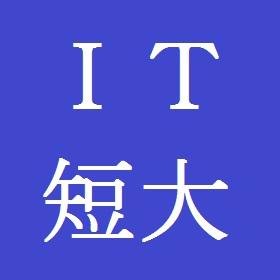 IT
短大